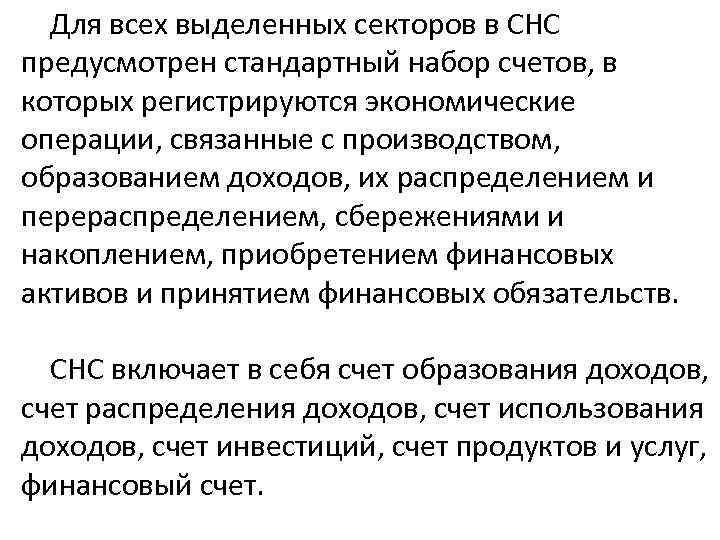 Для всех выделенных секторов в СНС предусмотрен стандартный набор счетов, в которых регистрируются экономические операции, связанные с производством, образованием доходов, их распределением и перераспределением, сбережениями и накоплением, приобретением финансовых активов и принятием финансовых обязательств.

СНС включает в себя счет образования доходов, счет распределения доходов, счет использования доходов, счет инвестиций, счет продуктов и услуг, финансовый счет.